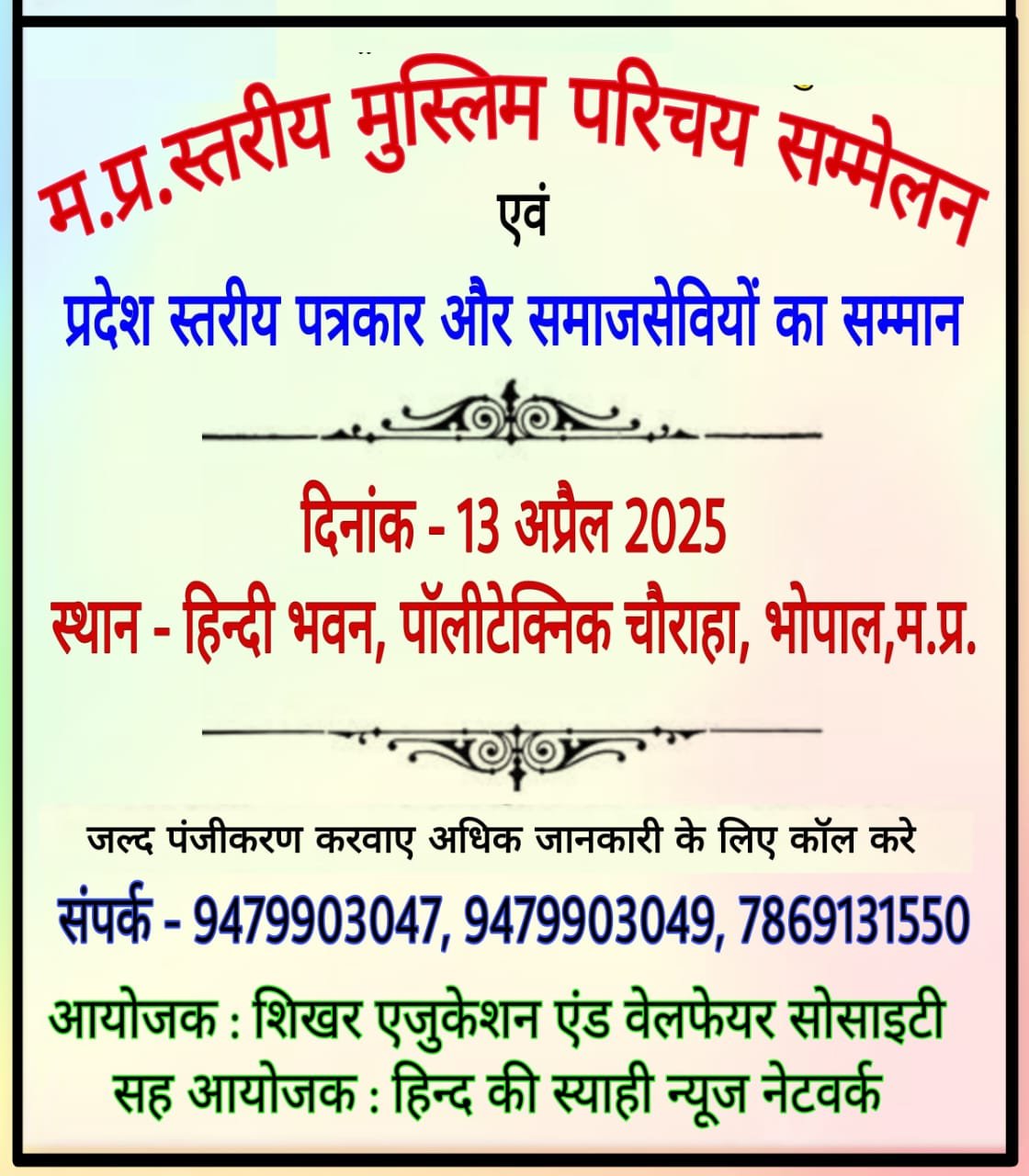 म.प्र.स्तरीय मुस्लिम परिचय सम्मेलन

एवं

प्रदेश स्तरीय पत्रकार और समाजसेवियों का सम्मान

दिनांक - 13 अप्रैल 2025

स्थान - हिन्दी भवन, पॉलीटेक्निक चौराहा, भोपाल,म.प्र.

जल्द पंजीकरण करवाए अधिक जानकारी के लिए कॉल करे

संपर्क - 9479903047, 9479903049, 7869131550

आयोजक : शिखर एजुकेशन एंड वेलफेयर सोसाइटी

सह आयोजक : हिन्द की स्याही न्यूज नेटवर्क